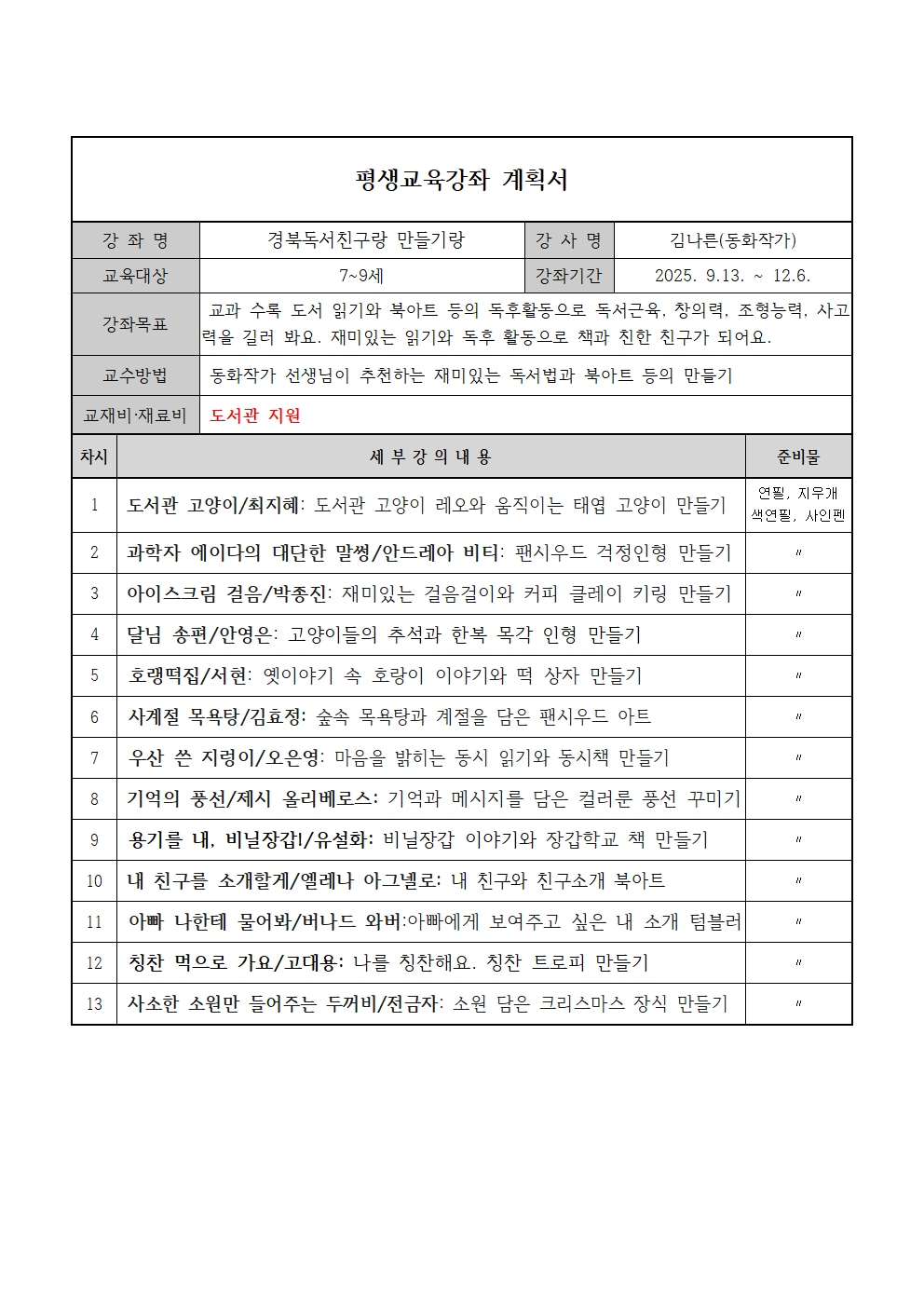 평생교육강좌 계획서

| 강 좌 명 | 경북독서친구랑 만들기랑 | 강 사 명 | 김나른(동화작가) |
|---|---|---|---|
| 교육대상 | 7~9세 | 강좌기간 | 2025. 9.13. ~ 12.6. |
| 강좌목표 | 교과 수록 도서 읽기와 북아트 등의 독후활동으로 독서근육, 창의력, 조형능력, 사고력을 길러 봐요. 재미있는 읽기와 독후 활동으로 책과 친한 친구가 되어요. | | |
| 교수방법 | 동화작가 선생님이 추천하는 재미있는 독서법과 북아트 등의 만들기 | | |
| 교재비·재료비 | 도서관 지원 | | |

| 차시 | 세 부 강 의 내 용 | 준비물 |
|---|---|---|
| 1 | 도서관 고양이/최지혜: 도서관 고양이 레오와 움직이는 태엽 고양이 만들기 | 연필, 지우개 색연필, 사인펜 |
| 2 | 과학자 에이다의 대단한 말썽/안드레아 비티: 팬시우드 걱정인형 만들기 | 〃 |
| 3 | 아이스크림 걸음/박종진: 재미있는 걸음걸이와 커피 클레이 키링 만들기 | 〃 |
| 4 | 달님 송편/안영은: 고양이들의 추석과 한복 목각 인형 만들기 | 〃 |
| 5 | 호랭떡집/서현: 옛이야기 속 호랑이 이야기와 떡 상자 만들기 | 〃 |
| 6 | 사계절 목욕탕/김효정: 숲속 목욕탕과 계절을 담은 팬시우드 아트 | 〃 |
| 7 | 우산 쓴 지렁이/오은영: 마음을 밝히는 동시 읽기와 동시책 만들기 | 〃 |
| 8 | 기억의 풍선/제시 올리베로스: 기억과 메시지를 담은 컬러룬 풍선 꾸미기 | 〃 |
| 9 | 용기를 내, 비닐장갑!/유설화: 비닐장갑 이야기와 장갑학교 책 만들기 | 〃 |
| 10 | 내 친구를 소개할게/엘레나 아그넬로: 내 친구와 친구소개 북아트 | 〃 |
| 11 | 아빠 나한테 물어봐/버나드 와버:아빠에게 보여주고 싶은 내 소개 텀블러 | 〃 |
| 12 | 칭찬 먹으로 가요/고대용: 나를 칭찬해요. 칭찬 트로피 만들기 | 〃 |
| 13 | 사소한 소원만 들어주는 두꺼비/전금자: 소원 담은 크리스마스 장식 만들기 | 〃 |